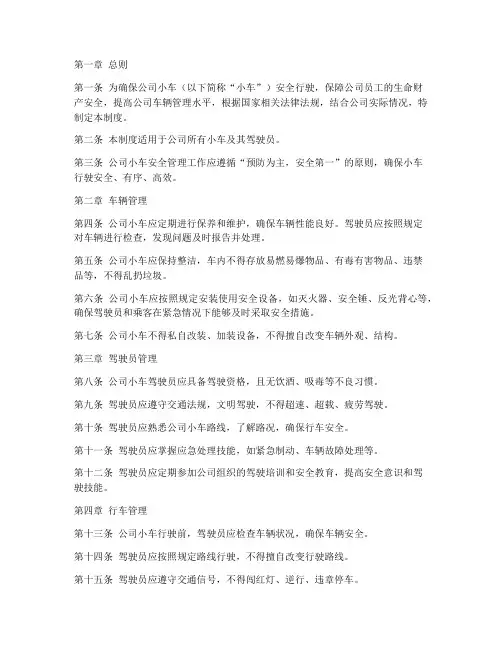 第一章 总则

第一条 为确保公司小车（以下简称“小车”）安全行驶，保障公司员工的生命财产安全，提高公司车辆管理水平，根据国家相关法律法规，结合公司实际情况，特制定本制度。

第二条 本制度适用于公司所有小车及其驾驶员。

第三条 公司小车安全管理工作应遵循“预防为主，安全第一”的原则，确保小车行驶安全、有序、高效。

第二章 车辆管理

第四条 公司小车应定期进行保养和维护，确保车辆性能良好。驾驶员应按照规定对车辆进行检查，发现问题及时报告并处理。

第五条 公司小车应保持整洁，车内不得存放易燃易爆物品、有毒有害物品、违禁品等，不得乱扔垃圾。

第六条 公司小车应按照规定安装使用安全设备，如灭火器、安全锤、反光背心等，确保驾驶员和乘客在紧急情况下能够及时采取安全措施。

第七条 公司小车不得私自改装、加装设备，不得擅自改变车辆外观、结构。

第三章 驾驶员管理

第八条 公司小车驾驶员应具备驾驶资格，且无饮酒、吸毒等不良习惯。

第九条 驾驶员应遵守交通法规，文明驾驶，不得超速、超载、疲劳驾驶。

第十条 驾驶员应熟悉公司小车路线，了解路况，确保行车安全。

第十一条 驾驶员应掌握应急处理技能，如紧急制动、车辆故障处理等。

第十二条 驾驶员应定期参加公司组织的驾驶培训和安全教育，提高安全意识和驾驶技能。

第四章 行车管理

第十三条 公司小车行驶前，驾驶员应检查车辆状况，确保车辆安全。

第十四条 驾驶员应按照规定路线行驶，不得擅自改变行驶路线。

第十五条 驾驶员应遵守交通信号，不得闯红灯、逆行、违章停车。